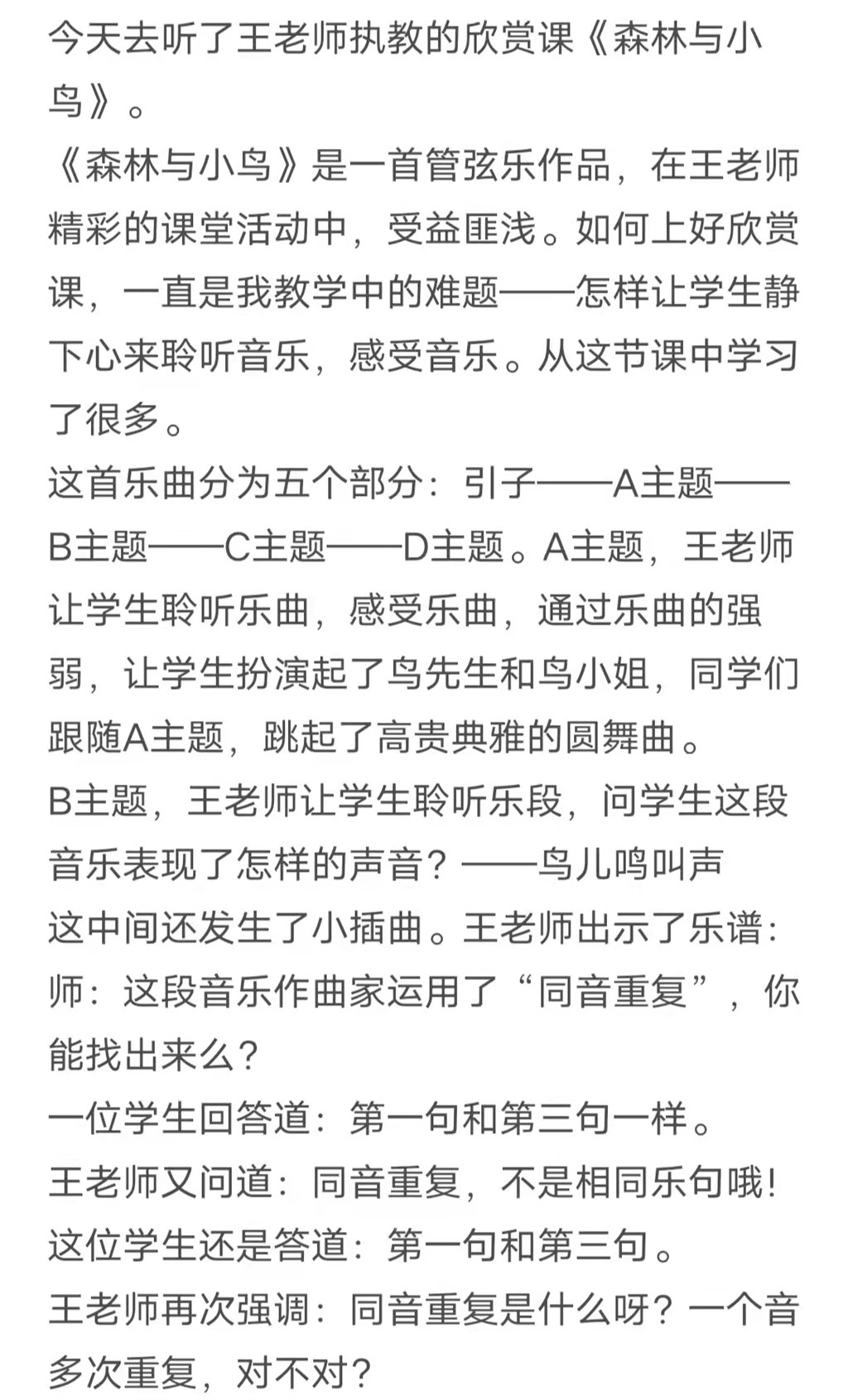 今天去听了王老师执教的欣赏课《森林与小鸟》。
《森林与小鸟》是一首管弦乐作品，在王老师精彩的课堂活动中，受益匪浅。如何上好欣赏课，一直是我教学中的难题——怎样让学生静下心来聆听音乐，感受音乐。从这节课中学习了很多。
这首乐曲分为五个部分：引子——A主题——B主题——C主题——D主题。A主题，王老师让学生聆听乐曲，感受乐曲，通过乐曲的强弱，让学生扮演起了鸟先生和鸟小姐，同学们跟随A主题，跳起了高贵典雅的圆舞曲。
B主题，王老师让学生聆听乐段，问学生这段音乐表现了怎样的声音？——鸟儿鸣叫声
这中间还发生了小插曲。王老师出示了乐谱：
师：这段音乐作曲家运用了“同音重复”，你能找出来么？
一位学生回答道：第一句和第三句一样。
王老师又问道：同音重复，不是相同乐句哦！
这位学生还是答道：第一句和第三句。
王老师再次强调：同音重复是什么呀？一个音多次重复，对不对？